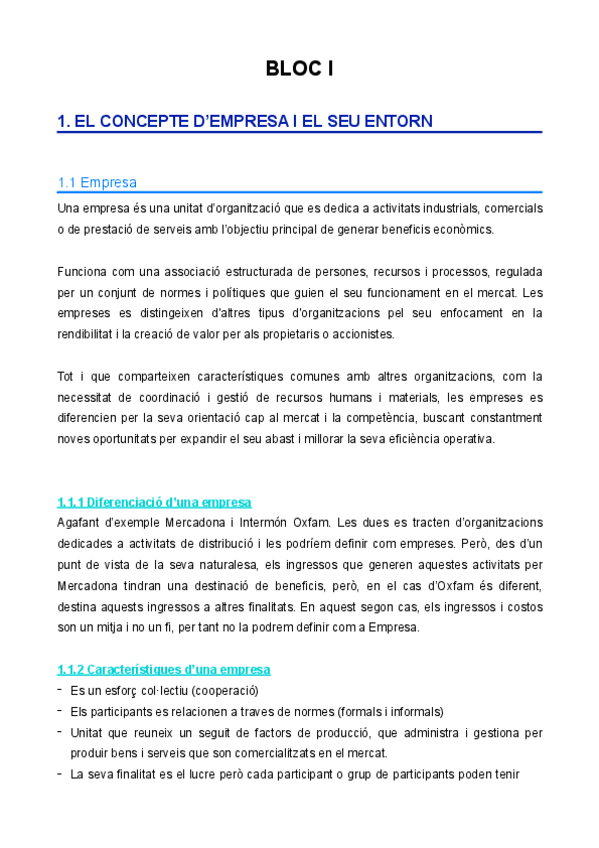 BLOC I

1. EL CONCEPTE D'EMPRESA I EL SEU ENTORN

1.1 Empresa

Una empresa és una unitat d'organització que es dedica a activitats industrials, comercials o de prestació de serveis amb l'objectiu principal de generar beneficis econòmics.

Funciona com una associació estructurada de persones, recursos i processos, regulada per un conjunt de normes i polítiques que guien el seu funcionament en el mercat. Les empreses es distingeixen d'altres tipus d'organitzacions pel seu enfocament en la rendibilitat i la creació de valor per als propietaris o accionistes.

Tot i que comparteixen característiques comunes amb altres organitzacions, com la necessitat de coordinació i gestió de recursos humans i materials, les empreses es diferencien per la seva orientació cap al mercat i la competència, buscant constantment noves oportunitats per expandir el seu abast i millorar la seva eficiència operativa.

1.1.1 Diferenciació d'una empresa

Agafant d'exemple Mercadona i Intermón Oxfam. Les dues es tracten d'organitzacions dedicades a activitats de distribució i les podríem definir com empreses. Però, des d'un punt de vista de la seva naturalesa, els ingressos que generen aquestes activitats per Mercadona tindran una destinació de beneficis, però, en el cas d'Oxfam és diferent, destina aquests ingressos a altres finalitats. En aquest segon cas, els ingressos i costos son un mitja i no un fi, per tant no la podrem definir com a Empresa.

1.1.2 Característiques d'una empresa

- Es un esforç col·lectiu (cooperació)
- Els participants es relacionen a traves de normes (formals i informals)
- Unitat que reuneix un seguit de factors de producció, que administra i gestiona per produir bens i serveis que son comercialitzats en el mercat.
- La seva finalitat es el lucre però cada participant o grup de participants poden tenir